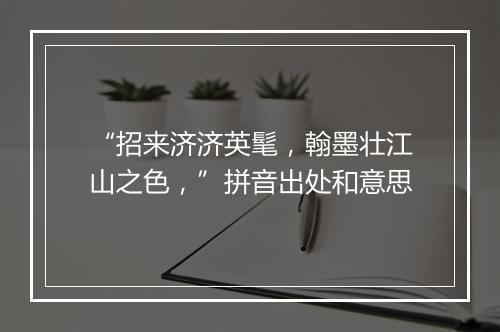 “招来济济英髦，翰墨壮江山之色，”拼音出处和意思